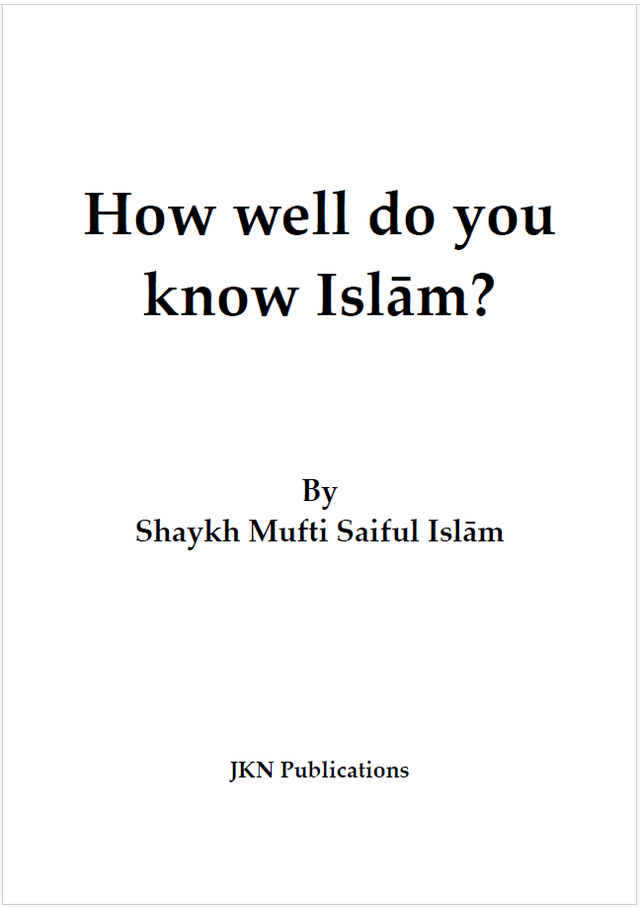 How well do you know Islām?

By
Shaykh Mufti Saiful Islām

JKN Publications